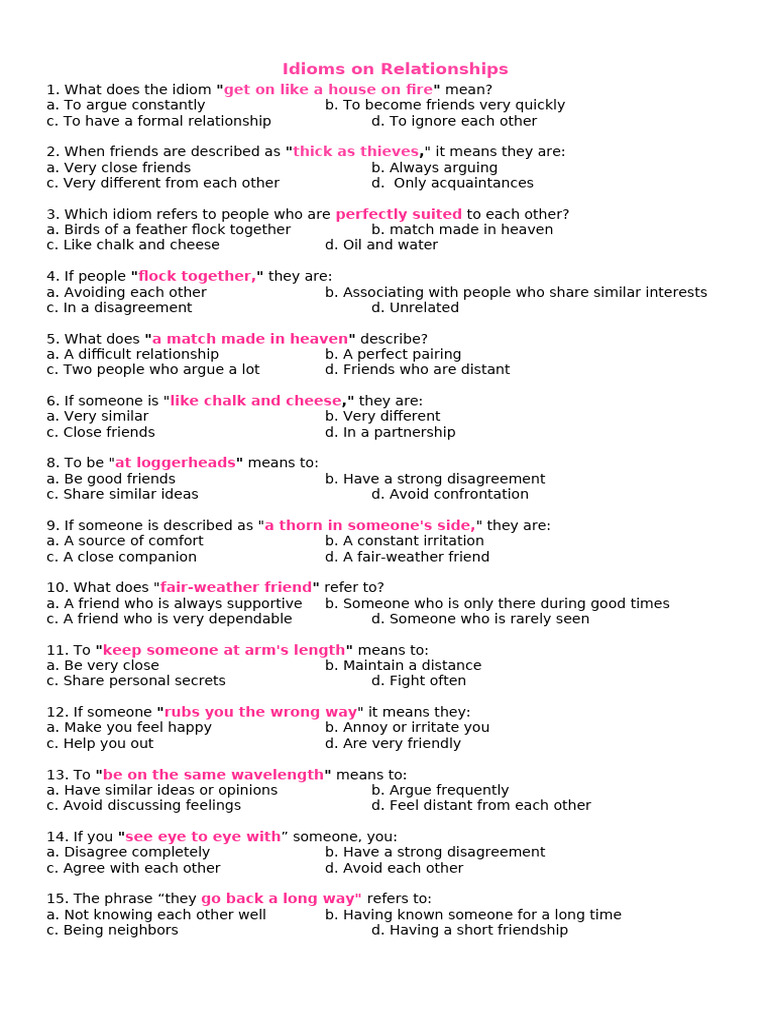 Idioms on Relationships

1. What does the idiom "get on like a house on fire" mean?
a. To argue constantly b. To become friends very quickly
c. To have a formal relationship d. To ignore each other

2. When friends are described as "thick as thieves," it means they are:
a. Very close friends b. Always arguing
c. Very different from each other d. Only acquaintances

3. Which idiom refers to people who are perfectly suited to each other?
a. Birds of a feather flock together b. match made in heaven
c. Like chalk and cheese d. Oil and water

4. If people "flock together," they are:
a. Avoiding each other b. Associating with people who share similar interests
c. In a disagreement d. Unrelated

5. What does "a match made in heaven" describe?
a. A difficult relationship b. A perfect pairing
c. Two people who argue a lot d. Friends who are distant

6. If someone is "like chalk and cheese," they are:
a. Very similar b. Very different
c. Close friends d. In a partnership

8. To be "at loggerheads" means to:
a. Be good friends b. Have a strong disagreement
c. Share similar ideas d. Avoid confrontation

9. If someone is described as "a thorn in someone's side," they are:
a. A source of comfort b. A constant irritation
c. A close companion d. A fair-weather friend

10. What does "fair-weather friend" refer to?
a. A friend who is always supportive b. Someone who is only there during good times
c. A friend who is very dependable d. Someone who is rarely seen

11. To "keep someone at arm's length" means to:
a. Be very close b. Maintain a distance
c. Share personal secrets d. Fight often

12. If someone "rubs you the wrong way" it means they:
a. Make you feel happy b. Annoy or irritate you
c. Help you out d. Are very friendly

13. To "be on the same wavelength" means to:
a. Have similar ideas or opinions b. Argue frequently
c. Avoid discussing feelings d. Feel distant from each other

14. If you "see eye to eye with” someone, you:
a. Disagree completely b. Have a strong disagreement
c. Agree with each other d. Avoid each other

15. The phrase “they go back a long way" refers to:
a. Not knowing each other well b. Having known someone for a long time
c. Being neighbors d. Having a short friendship